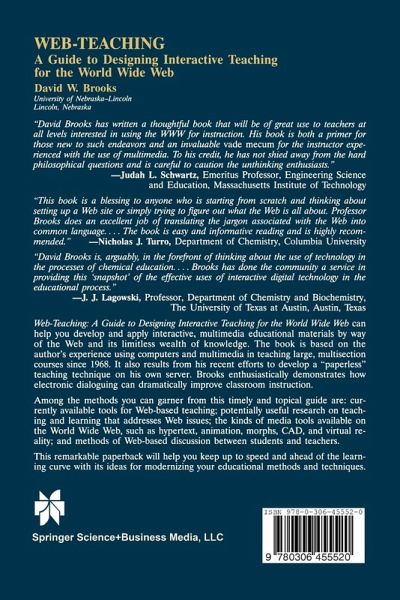 WEB-TEACHING
A Guide to Designing Interactive Teaching for the World Wide Web

David W. Brooks
University of Nebraska–Lincoln
Lincoln, Nebraska

"David Brooks has written a thoughtful book that will be of great use to teachers at all levels interested in using the WWW for instruction. His book is both a primer for those new to such endeavors and an invaluable vade mecum for the instructor experienced with the use of multimedia. To his credit, he has not shied away from the hard philosophical questions and is careful to caution the unthinking enthusiasts."
—Judah L. Schwartz, Emeritus Professor, Engineering Science and Education, Massachusetts Institute of Technology

"This book is a blessing to anyone who is starting from scratch and thinking about setting up a Web site or simply trying to figure out what the Web is all about. Professor Brooks does an excellent job of translating the jargon associated with the Web into common language. . . . The book is easy and informative reading and is highly recommended." —Nicholas J. Turro, Department of Chemistry, Columbia University

"David Brooks is, arguably, in the forefront of thinking about the use of technology in the processes of chemical education. . . . Brooks has done the community a service in providing this 'snapshot' of the effective uses of interactive digital technology in the educational process."
—J. J. Lagowski, Professor, Department of Chemistry and Biochemistry, The University of Texas at Austin, Austin, Texas

Web-Teaching: A Guide to Designing Interactive Teaching for the World Wide Web can help you develop and apply interactive, multimedia educational materials by way of the Web and its limitless wealth of knowledge. The book is based on the author's experience using computers and multimedia in teaching large, multisection courses since 1968. It also results from his recent efforts to develop a "paperless" teaching technique on his own server. Brooks enthusiastically demonstrates how electronic dialoguing can dramatically improve classroom instruction.

Among the methods you can garner from this timely and topical guide are: currently available tools for Web-based teaching; potentially useful research on teaching and learning that addresses Web issues; the kinds of media tools available on the World Wide Web, such as hypertext, animation, morphs, CAD, and virtual reality; and methods of Web-based discussion between students and teachers.

This remarkable paperback will help you keep up to speed and ahead of the learning curve with its ideas for modernizing your educational methods and techniques.

Springer Science+Business Media, LLC

ISBN 978-0-306-45552-0

9 780306 455520